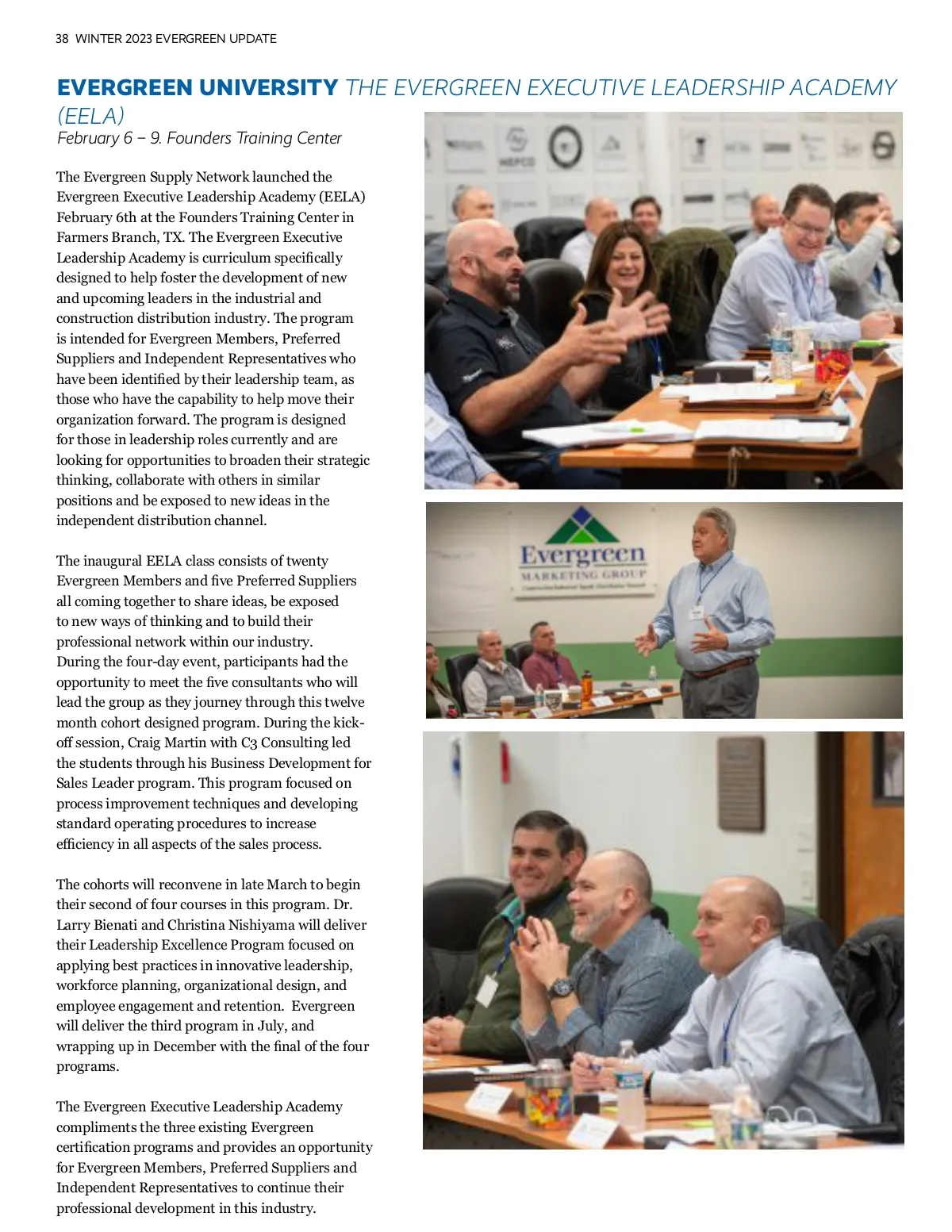 38 WINTER 2023 EVERGREEN UPDATE

EVERGREEN UNIVERSITY THE EVERGREEN EXECUTIVE LEADERSHIP ACADEMY (EELA)

February 6 – 9. Founders Training Center

The Evergreen Supply Network launched the Evergreen Executive Leadership Academy (EELA) February 6th at the Founders Training Center in Farmers Branch, TX. The Evergreen Executive Leadership Academy is curriculum specifically designed to help foster the development of new and upcoming leaders in the industrial and construction distribution industry. The program is intended for Evergreen Members, Preferred Suppliers and Independent Representatives who have been identified by their leadership team, as those who have the capability to help move their organization forward. The program is designed for those in leadership roles currently and are looking for opportunities to broaden their strategic thinking, collaborate with others in similar positions and be exposed to new ideas in the independent distribution channel.

The inaugural EELA class consists of twenty Evergreen Members and five Preferred Suppliers all coming together to share ideas, be exposed to new ways of thinking and to build their professional network within our industry. During the four-day event, participants had the opportunity to meet the five consultants who will lead the group as they journey through this twelve month cohort designed program. During the kick-off session, Craig Martin with C3 Consulting led the students through his Business Development for Sales Leader program. This program focused on process improvement techniques and developing standard operating procedures to increase efficiency in all aspects of the sales process.

The cohorts will reconvene in late March to begin their second of four courses in this program. Dr. Larry Bienati and Christina Nishiyama will deliver their Leadership Excellence Program focused on applying best practices in innovative leadership, workforce planning, organizational design, and employee engagement and retention. Evergreen will deliver the third program in July, and wrapping up in December with the final of the four programs.

The Evergreen Executive Leadership Academy compliments the three existing Evergreen certification programs and provides an opportunity for Evergreen Members, Preferred Suppliers and Independent Representatives to continue their professional development in this industry.

Evergreen
MARKETING GROUP